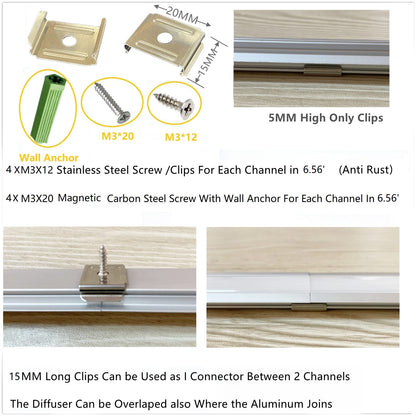 20MM

15MM

Wall Anchor

M3*20

M3*12

5MM High Only Clips

4 XM3X12 Stainless Steel Screw /Clips For Each Channel in 6.56' (Anti Rust)

4X M3X20 Magnetic Carbon Steel Screw With Wall Anchor For Each Channel In 6.56'

15MM Long Clips Can be Used as I Connector Between 2 Channels

The Diffuser Can be Overlaped also Where the Aluminum Joins